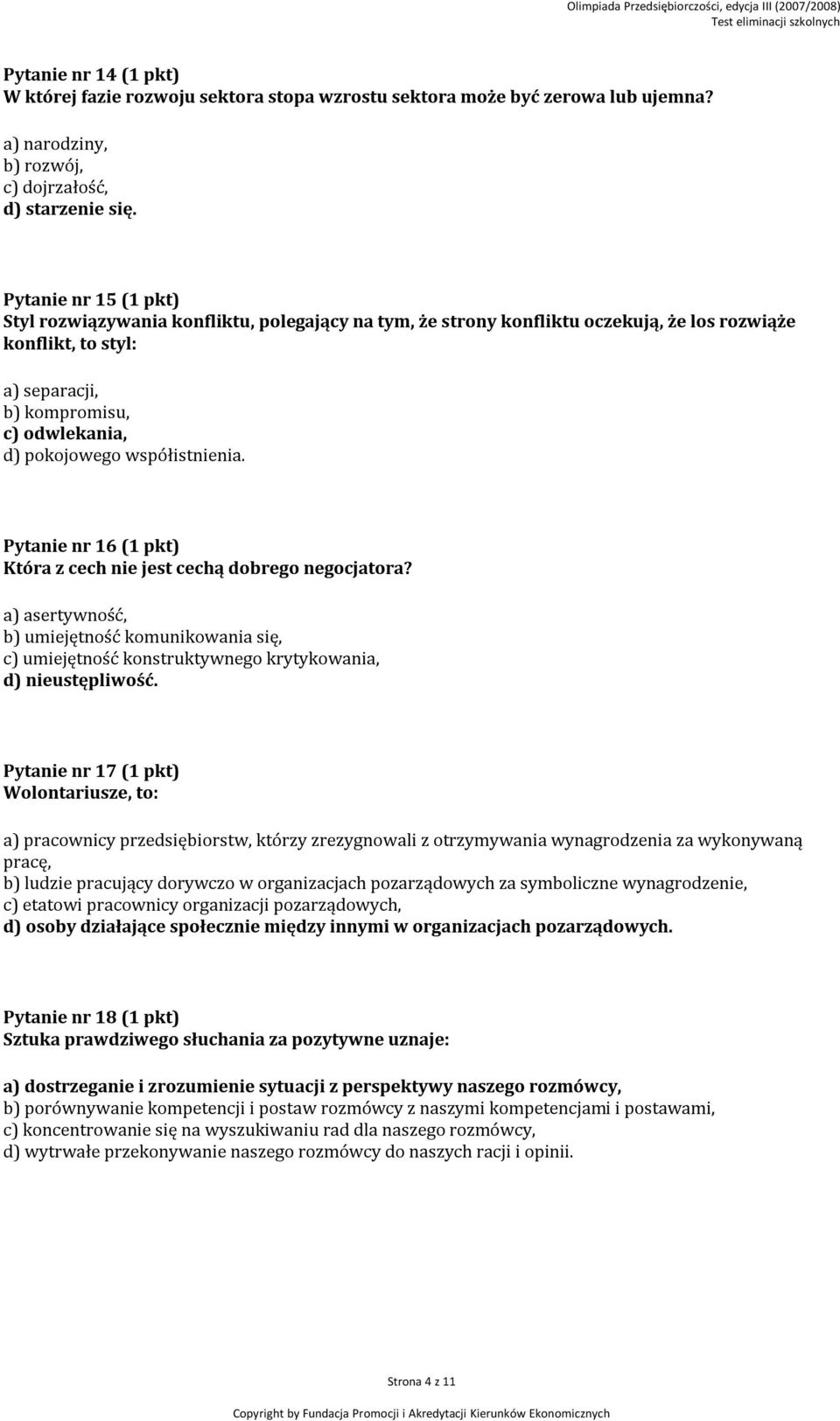 Olimpiada Przedsiębiorczości, edycja III (2007/2008)
Test eliminacji szkolnych

Pytanie nr 14 (1 pkt)
W której fazie rozwoju sektora stopa wzrostu sektora może być zerowa lub ujemna?

a) narodziny,
b) rozwój,
c) dojrzałość,
d) starzenie się.

Pytanie nr 15 (1 pkt)
Styl rozwiązywania konfliktu, polegający na tym, że strony konfliktu oczekują, że los rozwiąże konflikt, to styl:

a) separacji,
b) kompromisu,
c) odwlekania,
d) pokojowego współistnienia.

Pytanie nr 16 (1 pkt)
Która z cech nie jest cechą dobrego negocjatora?

a) asertywność,
b) umiejętność komunikowania się,
c) umiejętność konstruktywnego krytykowania,
d) nieustępliwość.

Pytanie nr 17 (1 pkt)
Wolontariusze, to:

a) pracownicy przedsiębiorstw, którzy zrezygnowali z otrzymywania wynagrodzenia za wykonywaną pracę,
b) ludzie pracujący dorywczo w organizacjach pozarządowych za symboliczne wynagrodzenie,
c) etatowi pracownicy organizacji pozarządowych,
d) osoby działające społecznie między innymi w organizacjach pozarządowych.

Pytanie nr 18 (1 pkt)
Sztuka prawdziwego słuchania za pozytywne uznaje:

a) dostrzeganie i zrozumienie sytuacji z perspektywy naszego rozmówcy,
b) porównywanie kompetencji i postaw rozmówcy z naszymi kompetencjami i postawami,
c) koncentrowanie się na wyszukiwaniu rad dla naszego rozmówcy,
d) wytrwałe przekonywanie naszego rozmówcy do naszych racji i opinii.

Strona 4 z 11

Copyright by Fundacja Promocji i Akredytacji Kierunków Ekonomicznych